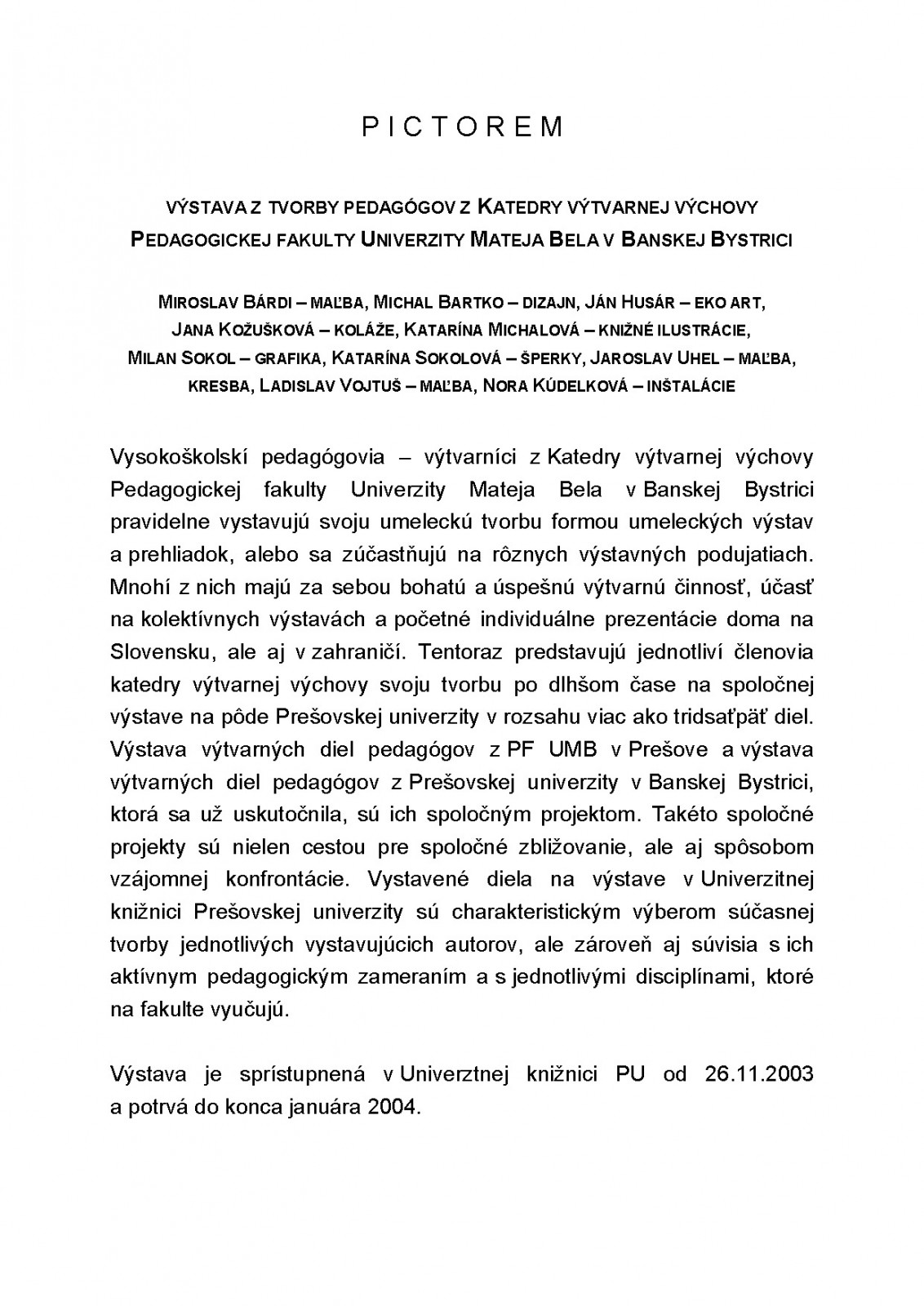 P I C T O R E M

VÝSTAVA Z TVORBY PEDAGÓGOV Z KATEDRY VÝTVARNEJ VÝCHOVY PEDAGOGICKEJ FAKULTY UNIVERZITY MATEJA BELA V BANSKEJ BYSTRICI

MIROSLAV BÁRDI – MAĽBA, MICHAL BARTKO – DIZAJN, JÁN HUSÁR – EKO ART, JANA KOŽUŠKOVÁ – KOLÁŽE, KATARÍNA MICHALOVÁ – KNIŽNÉ ILUSTRÁCIE, MILAN SOKOL – GRAFIKA, KATARÍNA SOKOLOVÁ – ŠPERKY, JAROSLAV UHEL – MAĽBA, KRESBA, LADISLAV VOJTUŠ – MAĽBA, NORA KÚDELKOVÁ – INŠTALÁCIE

Vysokoškolskí pedagógovia – výtvarníci z Katedry výtvarnej výchovy Pedagogickej fakulty Univerzity Mateja Bela v Banskej Bystrici pravidelne vystavujú svoju umeleckú tvorbu formou umeleckých výstav a prehliadok, alebo sa zúčastňujú na rôznych výstavných podujatiach. Mnohí z nich majú za sebou bohatú a úspešnú výtvarnú činnosť, účasť na kolektívnych výstavách a početné individuálne prezentácie doma na Slovensku, ale aj v zahraničí. Tentoraz predstavujú jednotliví členovia katedry výtvarnej výchovy svoju tvorbu po dlhšom čase na spoločnej výstave na pôde Prešovskej univerzity v rozsahu viac ako tridsaťpäť diel. Výstava výtvarných diel pedagógov z PF UMB v Prešove a výstava výtvarných diel pedagógov z Prešovskej univerzity v Banskej Bystrici, ktorá sa už uskutočnila, sú ich spoločným projektom. Takéto spoločné projekty sú nielen cestou pre spoločné zbližovanie, ale aj spôsobom vzájomnej konfrontácie. Vystavené diela na výstave v Univerzitnej knižnici Prešovskej univerzity sú charakteristickým výberom súčasnej tvorby jednotlivých vystavujúcich autorov, ale zároveň aj súvisia s ich aktívnym pedagogickým zameraním a s jednotlivými disciplínami, ktoré na fakulte vyučujú.

Výstava je sprístupnená v Univerztnej knižnici PU od 26.11.2003 a potrvá do konca januára 2004.